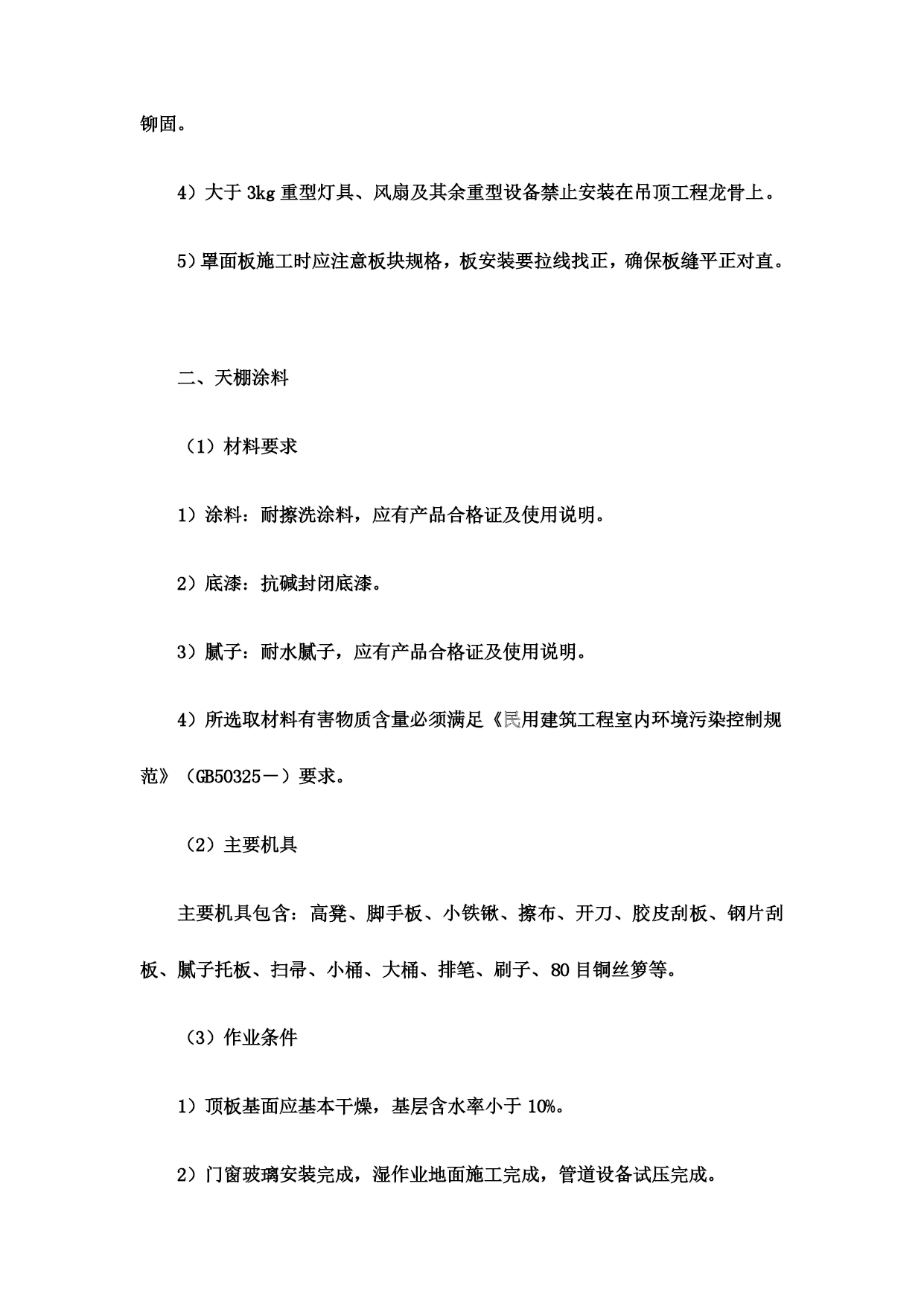 铆固。

4）大于 3kg 重型灯具、风扇及其余重型设备禁止安装在吊顶工程龙骨上。

5）罩面板施工时应注意板块规格，板安装要拉线找正，确保板缝平正对直。

二、天棚涂料

（1）材料要求

1）涂料：耐擦洗涂料，应有产品合格证及使用说明。

2）底漆：抗碱封闭底漆。

3）腻子：耐水腻子，应有产品合格证及使用说明。

4）所选取材料有害物质含量必须满足《民用建筑工程室内环境污染控制规范》（GB50325－）要求。

（2）主要机具

主要机具包含：高凳、脚手板、小铁锹、擦布、开刀、胶皮刮板、钢片刮板、腻子托板、扫帚、小桶、大桶、排笔、刷子、80 目铜丝箩等。

（3）作业条件

1）顶板基面应基本干燥，基层含水率小于 10%。

2）门窗玻璃安装完成，湿作业地面施工完成，管道设备试压完成。